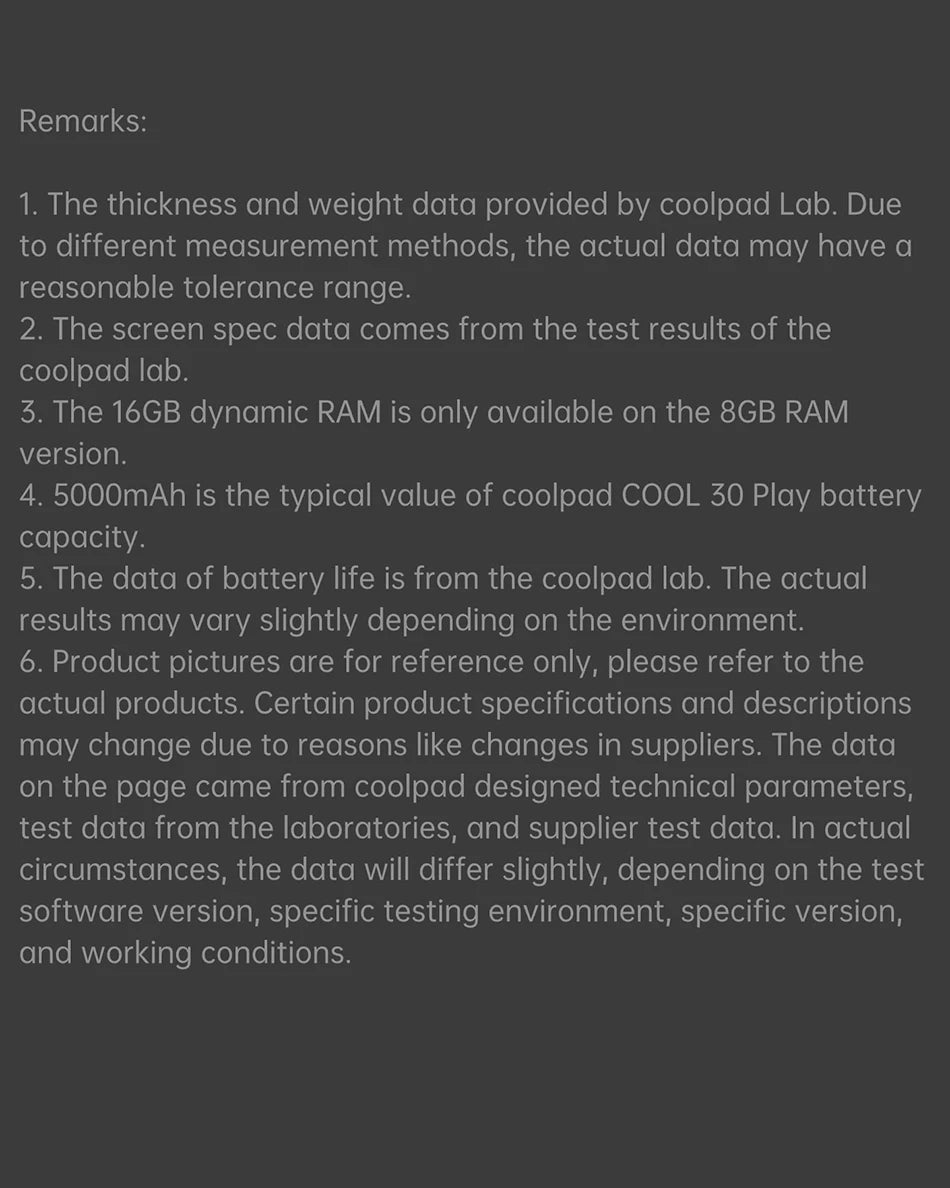 Remarks:

1. The thickness and weight data provided by coolpad Lab. Due to different measurement methods, the actual data may have a reasonable tolerance range.
2. The screen spec data comes from the test results of the coolpad lab.
3. The 16GB dynamic RAM is only available on the 8GB RAM version.
4. 5000mAh is the typical value of coolpad COOL 30 Play battery capacity.
5. The data of battery life is from the coolpad lab. The actual results may vary slightly depending on the environment.
6. Product pictures are for reference only, please refer to the actual products. Certain product specifications and descriptions may change due to reasons like changes in suppliers. The data on the page came from coolpad designed technical parameters, test data from the laboratories, and supplier test data. In actual circumstances, the data will differ slightly, depending on the test software version, specific testing environment, specific version, and working conditions.